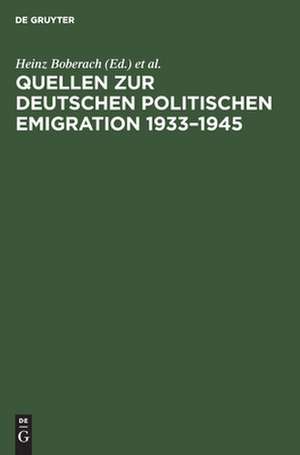 DE GRUYTER

Heinz Boberach (Ed.) et al.

QUELLEN ZUR DEUTSCHEN POLITISCHEN EMIGRATION 1933–1945

DE
G